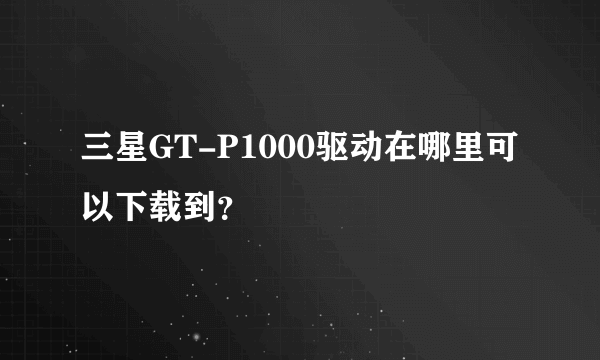 三星GT-P1000驱动在哪里可以下载到?